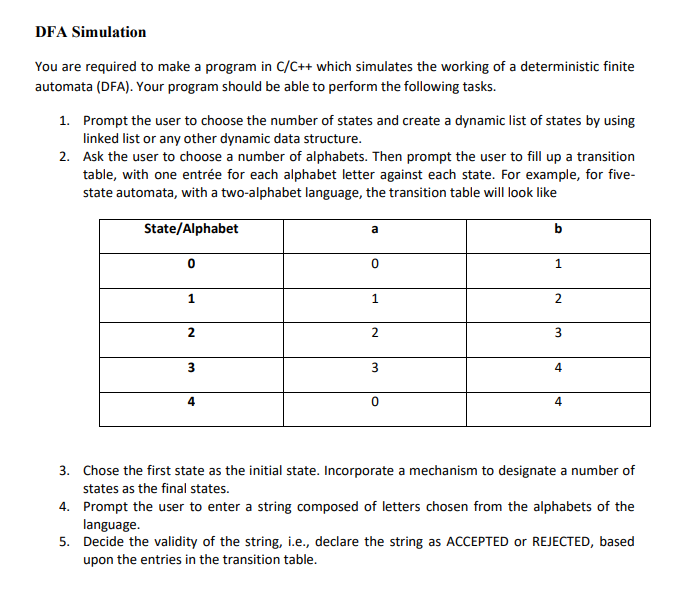 DFA Simulation

You are required to make a program in C/C++ which simulates the working of a deterministic finite automata (DFA). Your program should be able to perform the following tasks.

1. Prompt the user to choose the number of states and create a dynamic list of states by using linked list or any other dynamic data structure.
2. Ask the user to choose a number of alphabets. Then prompt the user to fill up a transition table, with one entrée for each alphabet letter against each state. For example, for five-state automata, with a two-alphabet language, the transition table will look like

| State/Alphabet | a | b |
|---|---|---|
| 0 | 0 | 1 |
| 1 | 1 | 2 |
| 2 | 2 | 3 |
| 3 | 3 | 4 |
| 4 | 0 | 4 |

3. Chose the first state as the initial state. Incorporate a mechanism to designate a number of states as the final states.
4. Prompt the user to enter a string composed of letters chosen from the alphabets of the language.
5. Decide the validity of the string, i.e., declare the string as ACCEPTED or REJECTED, based upon the entries in the transition table.